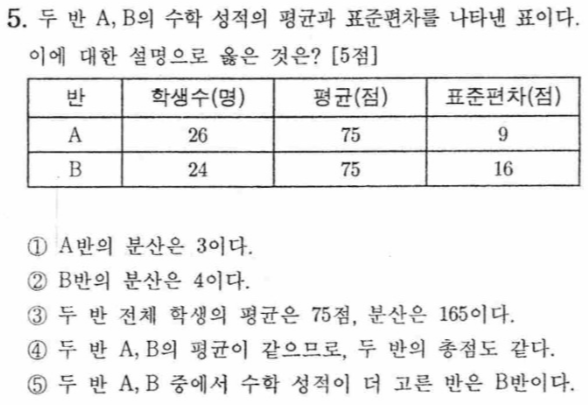 5. 두 반 A, B의 수학 성적의 평균과 표준편차를 나타낸 표이다. 이에 대한 설명으로 옳은 것은? [5점]

| 반 | 학생수(명) | 평균(점) | 표준편차(점) |
|---|---|---|---|
| A | 26 | 75 | 9 |
| B | 24 | 75 | 16 |

① A반의 분산은 3이다.
② B반의 분산은 4이다.
③ 두 반 전체 학생의 평균은 75점, 분산은 165이다.
④ 두 반 A, B의 평균이 같으므로, 두 반의 총점도 같다.
⑤ 두 반 A, B 중에서 수학 성적이 더 고른 반은 B반이다.